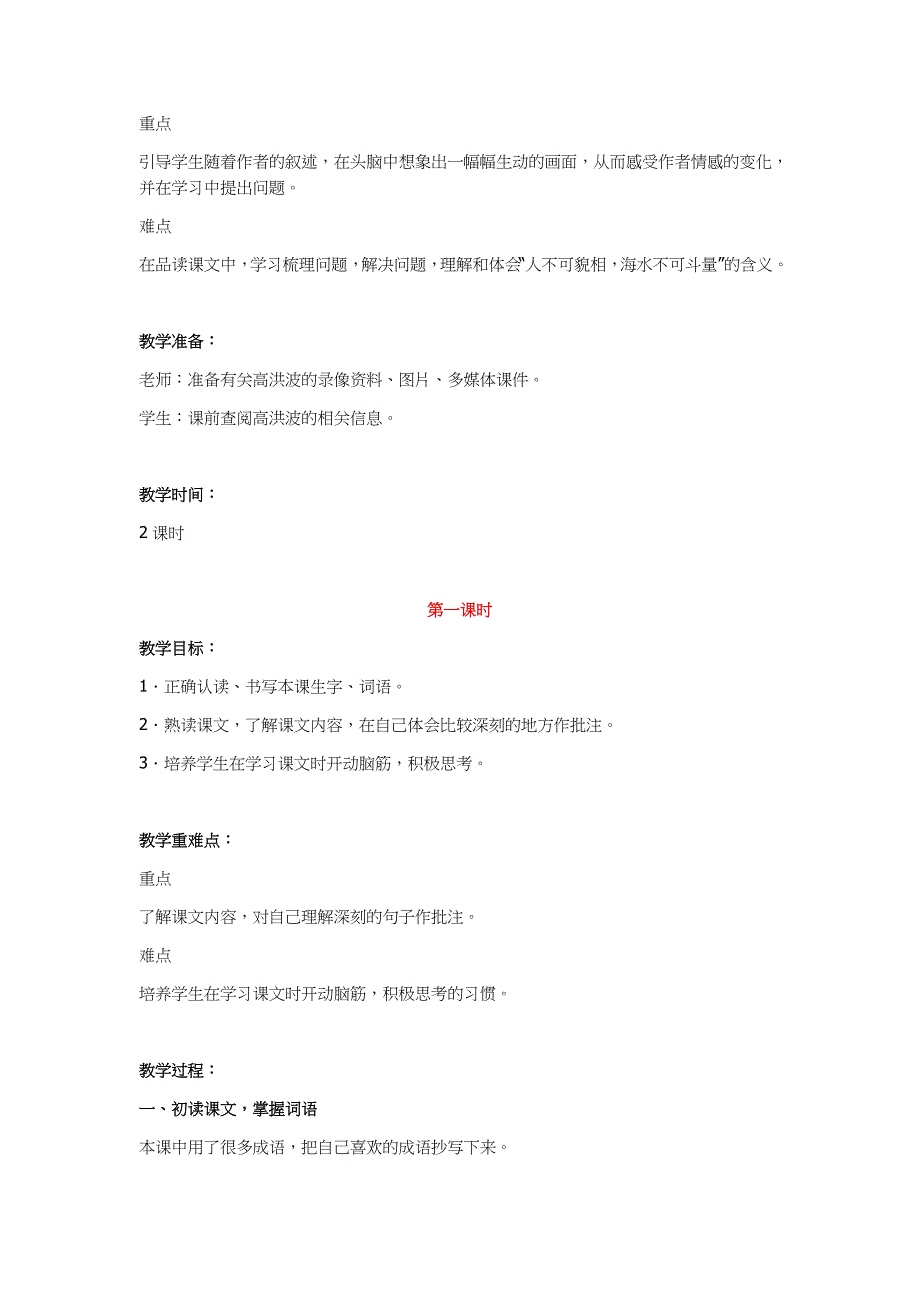 重点

引导学生随着作者的叙述，在头脑中想象出一幅幅生动的画面，从而感受作者情感的变化，并在学习中提出问题。

难点

在品读课文中，学习梳理问题，解决问题，理解和体会“人不可貌相，海水不可斗量”的含义。

教学准备：

老师：准备有关高洪波的录像资料、图片、多媒体课件。

学生：课前查阅高洪波的相关信息。

教学时间：

2 课时

第一课时

教学目标：

1．正确认读、书写本课生字、词语。

2．熟读课文，了解课文内容，在自己体会比较深刻的地方作批注。

3．培养学生在学习课文时开动脑筋，积极思考。

教学重难点：

重点

了解课文内容，对自己理解深刻的句子作批注。

难点

培养学生在学习课文时开动脑筋，积极思考的习惯。

教学过程：

一、初读课文，掌握词语

本课中用了很多成语，把自己喜欢的成语抄写下来。